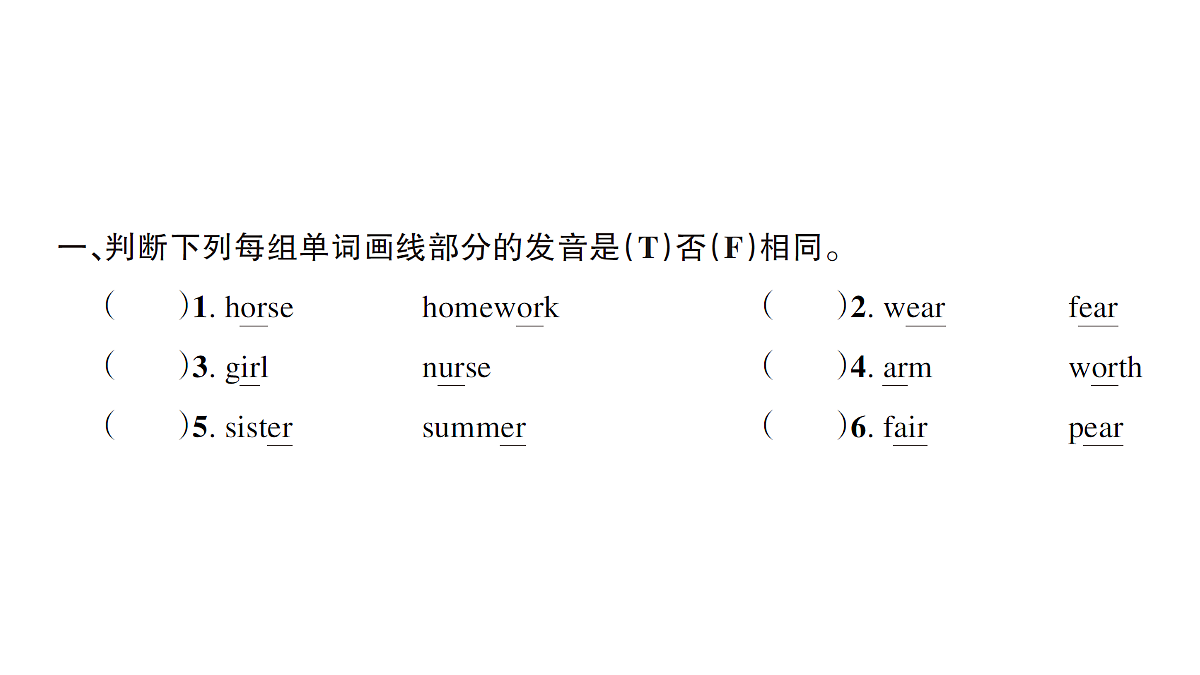 一、判断下列每组单词画线部分的发音是(T)否(F)相同。

(　　)1. horse　　homework　　(　　)2. wear　　fear

(　　)3. girl　　nurse　　(　　)4. arm　　worth

(　　)5. sister　　summer　　(　　)6. fair　　pear